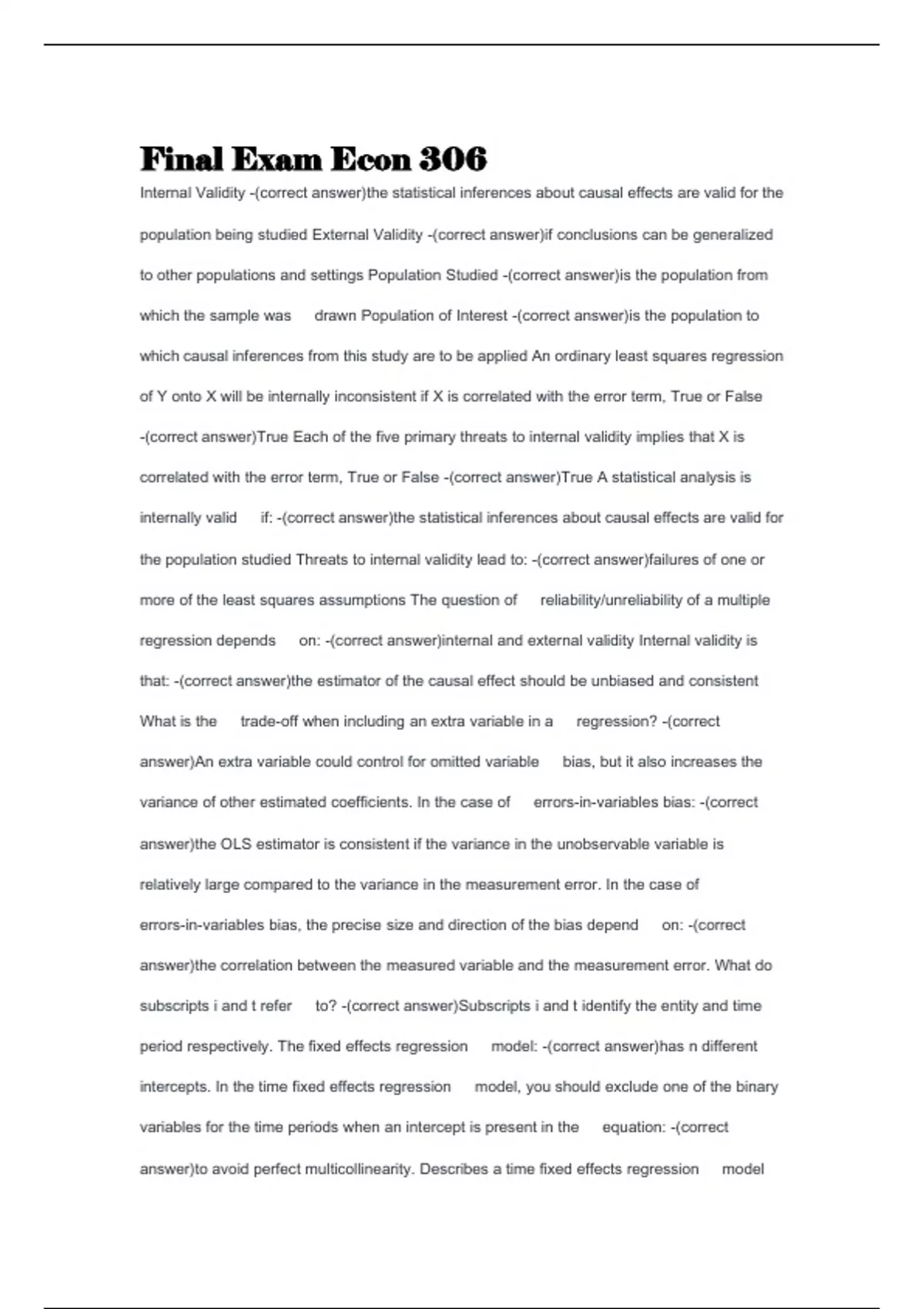 Final Exam Econ 306

Internal Validity -(correct answer)the statistical inferences about causal effects are valid for the population being studied External Validity -(correct answer)if conclusions can be generalized to other populations and settings Population Studied -(correct answer)is the population from which the sample was drawn Population of Interest -(correct answer)is the population to which causal inferences from this study are to be applied An ordinary least squares regression of Y onto X will be internally inconsistent if X is correlated with the error term, True or False -(correct answer)True Each of the five primary threats to internal validity implies that X is correlated with the error term, True or False -(correct answer)True A statistical analysis is internally valid if: -(correct answer)the statistical inferences about causal effects are valid for the population studied Threats to internal validity lead to: -(correct answer)failures of one or more of the least squares assumptions The question of reliability/unreliability of a multiple regression depends on: -(correct answer)internal and external validity Internal validity is that: -(correct answer)the estimator of the causal effect should be unbiased and consistent What is the trade-off when including an extra variable in a regression? -(correct answer)An extra variable could control for omitted variable bias, but it also increases the variance of other estimated coefficients. In the case of errors-in-variables bias: -(correct answer)the OLS estimator is consistent if the variance in the unobservable variable is relatively large compared to the variance in the measurement error. In the case of errors-in-variables bias, the precise size and direction of the bias depend on: -(correct answer)the correlation between the measured variable and the measurement error. What do subscripts i and t refer to? -(correct answer)Subscripts i and t identify the entity and time period respectively. The fixed effects regression model: -(correct answer)has n different intercepts. In the time fixed effects regression model, you should exclude one of the binary variables for the time periods when an intercept is present in the equation: -(correct answer)to avoid perfect multicollinearity. Describes a time fixed effects regression model